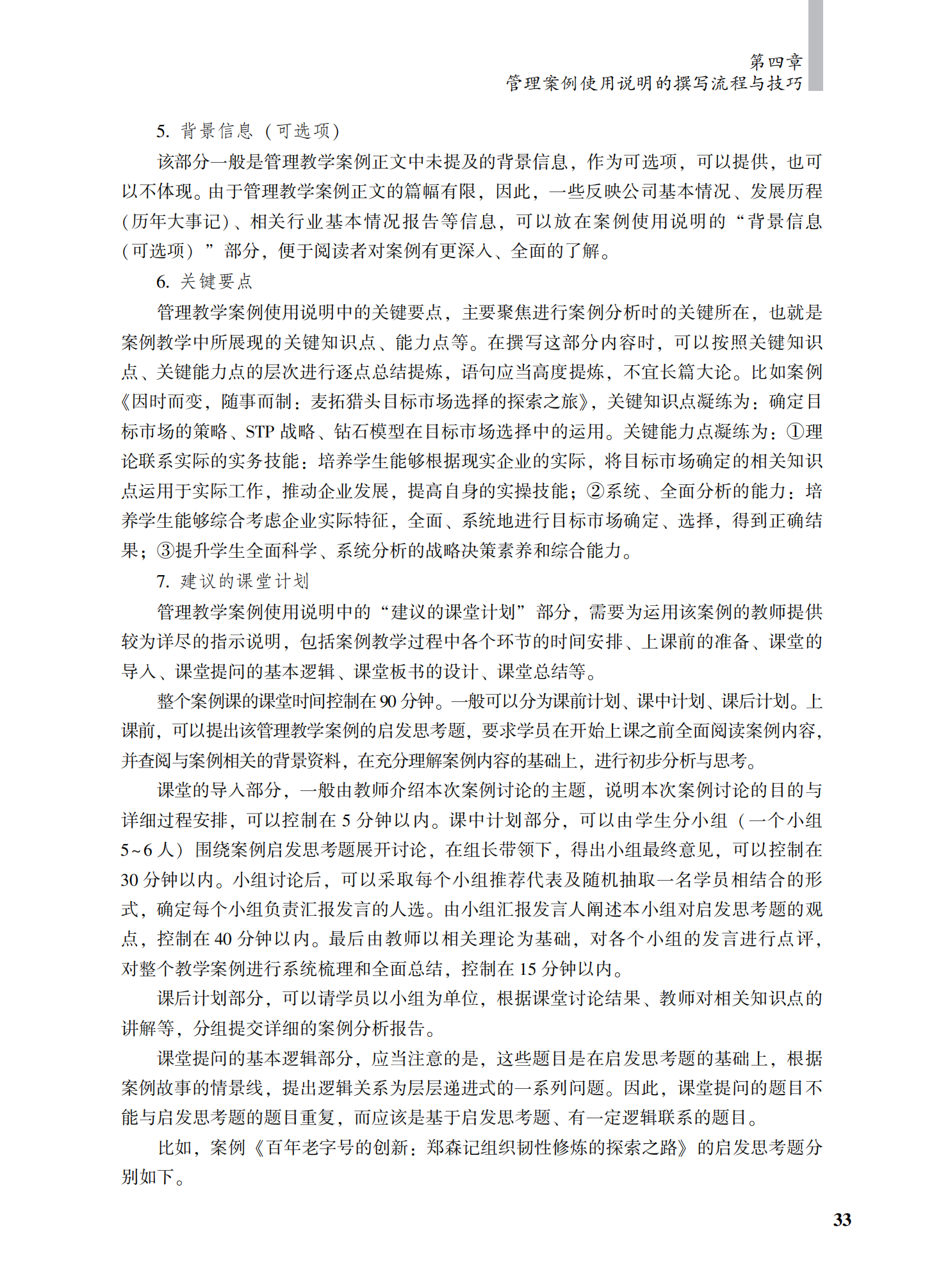 第四章
管理案例使用说明的撰写流程与技巧

5. 背景信息（可选项）

该部分一般是管理教学案例正文中未提及的背景信息，作为可选项，可以提供，也可以不体现。由于管理教学案例正文的篇幅有限，因此，一些反映公司基本情况、发展历程（历年大事记）、相关行业基本情况报告等信息，可以放在案例使用说明的“背景信息（可选项）”部分，便于阅读者对案例有更深入、全面的了解。

6. 关键要点

管理教学案例使用说明中的关键要点，主要聚焦进行案例分析时的关键所在，也就是案例教学中所展现的关键知识点、能力点等。在撰写这部分内容时，可以按照关键知识点、关键能力点的层次进行逐点总结提炼，语句应当高度提炼，不宜长篇大论。比如案例《因时而变，随事而制：麦拓猎头目标市场选择的探索之旅》，关键知识点凝练为：确定目标市场的策略、STP 战略、钻石模型在目标市场选择中的运用。关键能力点凝练为：①理论联系实际的实务技能：培养学生能够根据现实企业的实际，将目标市场确定的相关知识点运用于实际工作，推动企业发展，提高自身的实操技能；②系统、全面分析的能力：培养学生能够综合考虑企业实际特征，全面、系统地进行目标市场确定、选择，得到正确结果；③提升学生全面科学、系统分析的战略决策素养和综合能力。

7. 建议的课堂计划

管理教学案例使用说明中的“建议的课堂计划”部分，需要为运用该案例的教师提供较为详尽的指示说明，包括案例教学过程中各个环节的时间安排、上课前的准备、课堂的导入、课堂提问的基本逻辑、课堂板书的设计、课堂总结等。

整个案例课的课堂时间控制在 90 分钟。一般可以分为课前计划、课中计划、课后计划。上课前，可以提出该管理教学案例的启发思考题，要求学员在开始上课之前全面阅读案例内容，并查阅与案例相关的背景资料，在充分理解案例内容的基础上，进行初步分析与思考。

课堂的导入部分，一般由教师介绍本次案例讨论的主题，说明本次案例讨论的目的与详细过程安排，可以控制在 5 分钟以内。课中计划部分，可以由学生分小组（一个小组 5~6 人）围绕案例启发思考题展开讨论，在组长带领下，得出小组最终意见，可以控制在 30 分钟以内。小组讨论后，可以采取每个小组推荐代表及随机抽取一名学员相结合的形式，确定每个小组负责汇报发言的人选。由小组汇报发言人阐述本小组对启发思考题的观点，控制在 40 分钟以内。最后由教师以相关理论为基础，对各个小组的发言进行点评，对整个教学案例进行系统梳理和全面总结，控制在 15 分钟以内。

课后计划部分，可以请学员以小组为单位，根据课堂讨论结果、教师对相关知识点的讲解等，分组提交详细的案例分析报告。

课堂提问的基本逻辑部分，应当注意的是，这些题目是在启发思考题的基础上，根据案例故事的情景线，提出逻辑关系为层层递进式的一系列问题。因此，课堂提问的题目不能与启发思考题的题目重复，而应该是基于启发思考题、有一定逻辑联系的题目。

比如，案例《百年老字号的创新：郑森记组织韧性修炼的探索之路》的启发思考题分别如下。

33